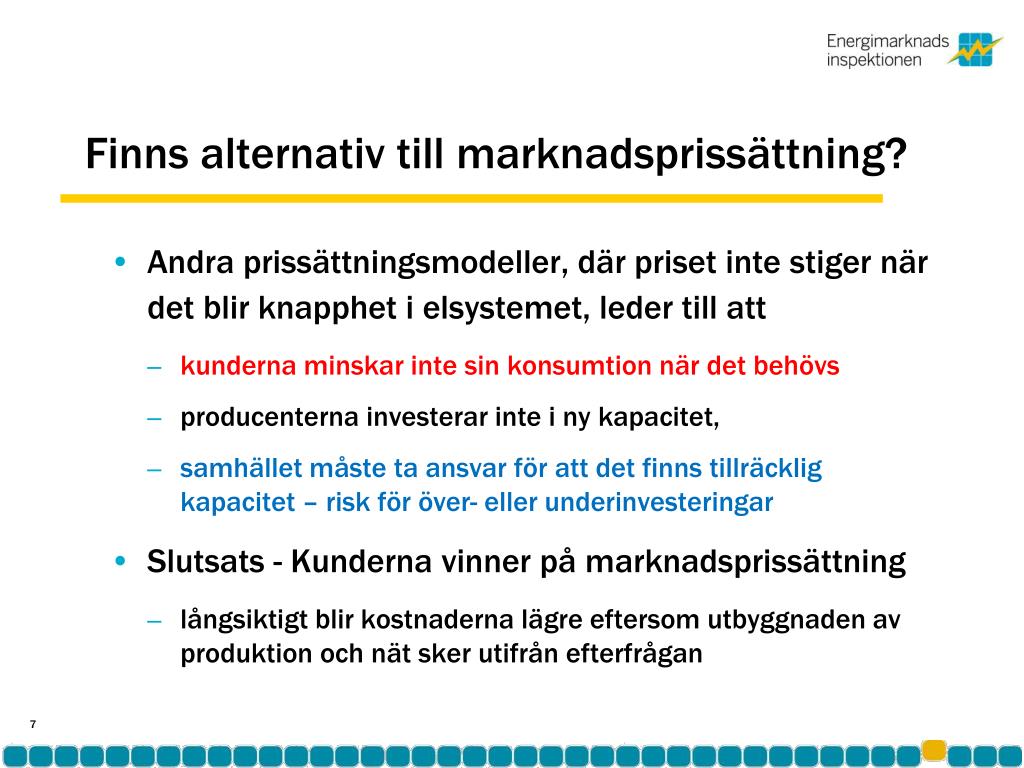 Energimarknads inspektionen

Finns alternativ till marknadsprissättning?

• Andra prissättningsmodeller, där priset inte stiger när det blir knapphet i elsystemet, leder till att

– kunderna minskar inte sin konsumtion när det behövs

– producenterna investerar inte i ny kapacitet,

– samhället måste ta ansvar för att det finns tillräcklig kapacitet – risk för över- eller underinvesteringar

• Slutsats - Kunderna vinner på marknadsprissättning

– långsiktigt blir kostnaderna lägre eftersom utbyggnaden av produktion och nät sker utifrån efterfrågan

7